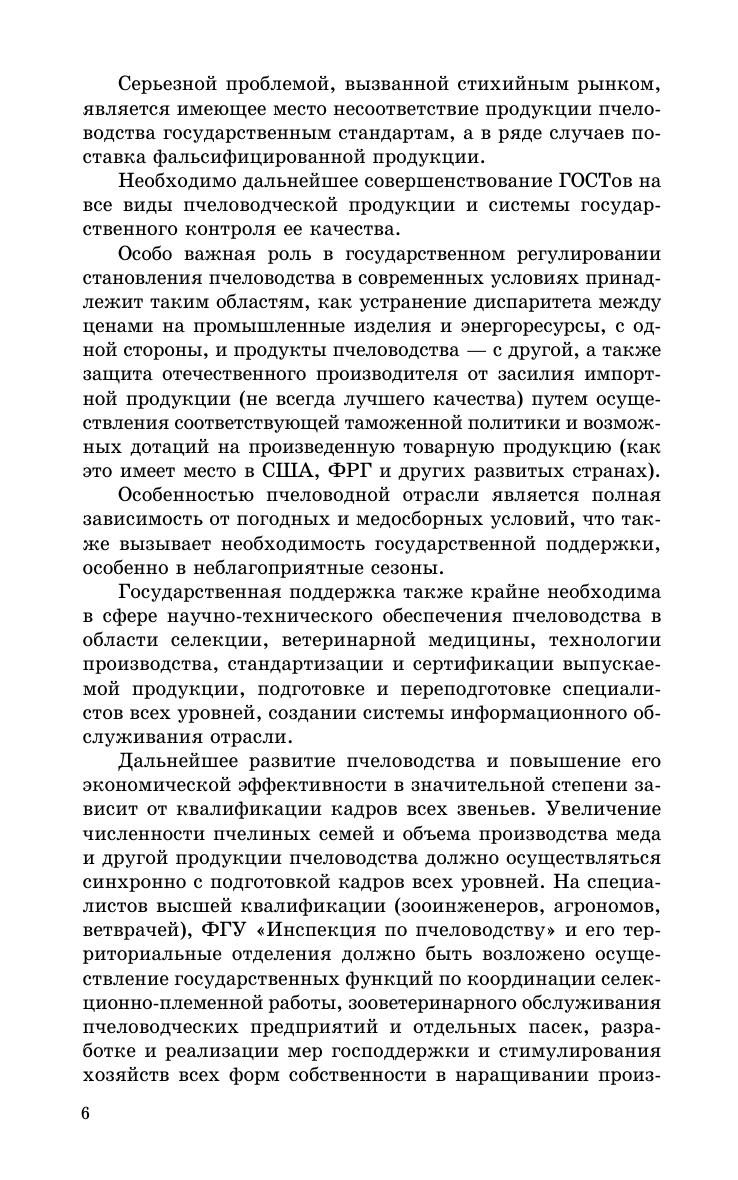 Серьезной проблемой, вызванной стихийным рынком, является имеющее место несоответствие продукции пчеловодства государственным стандартам, а в ряде случаев поставка фальсифицированной продукции.

Необходимо дальнейшее совершенствование ГОСТов на все виды пчеловодческой продукции и системы государственного контроля ее качества.

Особо важная роль в государственном регулировании становления пчеловодства в современных условиях принадлежит таким областям, как устранение диспаритета между ценами на промышленные изделия и энергоресурсы, с одной стороны, и продукты пчеловодства — с другой, а также защита отечественного производителя от засилия импортной продукции (не всегда лучшего качества) путем осуществления соответствующей таможенной политики и возможных дотаций на произведенную товарную продукцию (как это имеет место в США, ФРГ и других развитых странах).

Особенностью пчеловодной отрасли является полная зависимость от погодных и медосборных условий, что также вызывает необходимость государственной поддержки, особенно в неблагоприятные сезоны.

Государственная поддержка также крайне необходима в сфере научно-технического обеспечения пчеловодства в области селекции, ветеринарной медицины, технологии производства, стандартизации и сертификации выпускаемой продукции, подготовке и переподготовке специалистов всех уровней, создании системы информационного обслуживания отрасли.

Дальнейшее развитие пчеловодства и повышение его экономической эффективности в значительной степени зависит от квалификации кадров всех звеньев. Увеличение численности пчелиных семей и объема производства меда и другой продукции пчеловодства должно осуществляться синхронно с подготовкой кадров всех уровней. На специалистов высшей квалификации (зооинженеров, агрономов, ветврачей), ФГУ «Инспекция по пчеловодству» и его территориальные отделения должно быть возложено осуществление государственных функций по координации селекционно-племенной работы, зооветеринарного обслуживания пчеловодческих предприятий и отдельных пасек, разработке и реализации мер господдержки и стимулирования хозяйств всех форм собственности в наращивании произ-

6